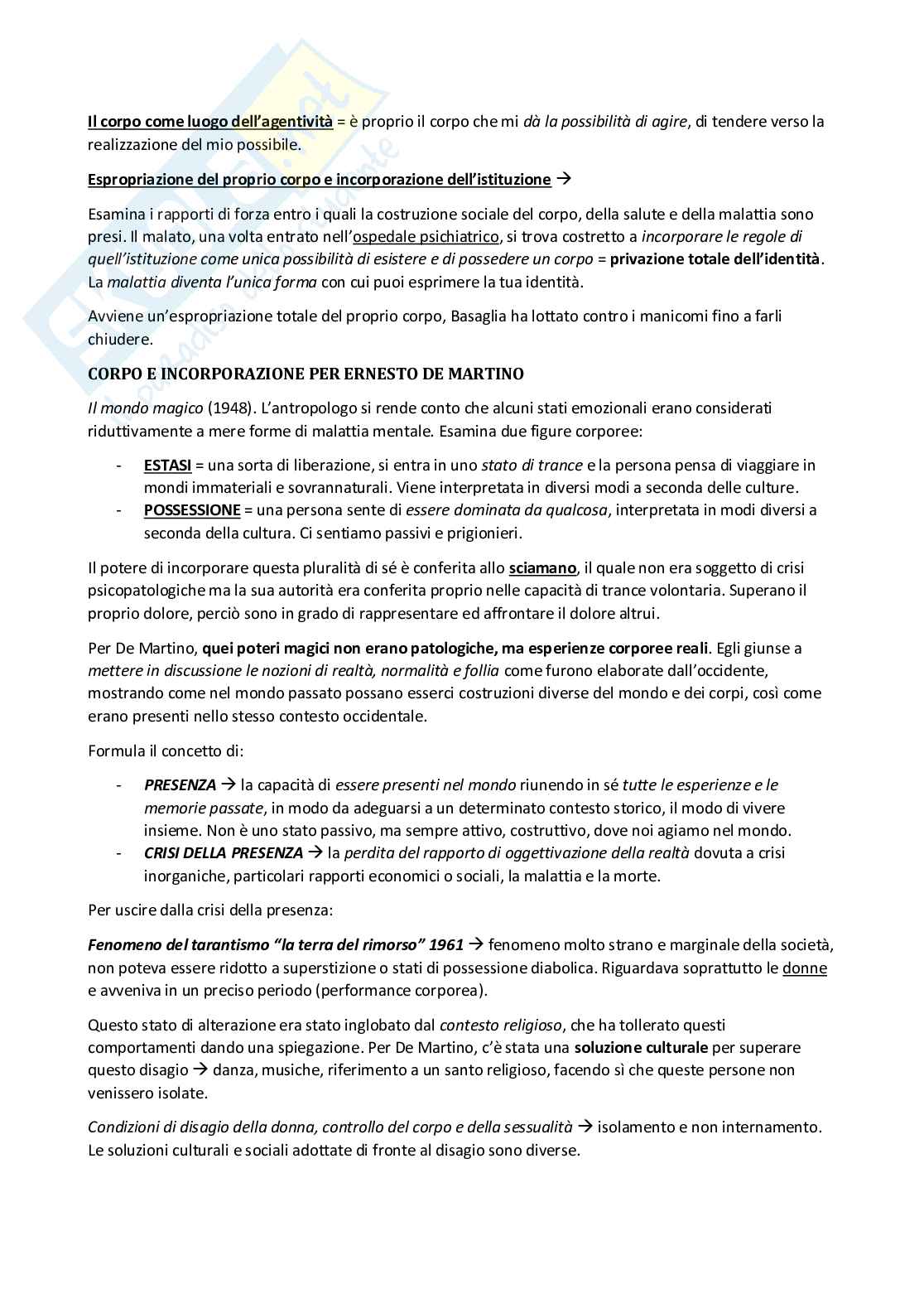 Il corpo come luogo dell'agentività = è proprio il corpo che mi dà la possibilità di agire, di tendere verso la realizzazione del mio possibile.

Espropriazione del proprio corpo e incorporazione dell'istituzione →

Esamina i rapporti di forza entro i quali la costruzione sociale del corpo, della salute e della malattia sono presi. Il malato, una volta entrato nell'ospedale psichiatrico, si trova costretto a incorporare le regole di quell'istituzione come unica possibilità di esistere e di possedere un corpo = privazione totale dell'identità. La malattia diventa l'unica forma con cui puoi esprimere la tua identità.

Avviene un'espropriazione totale del proprio corpo, Basaglia ha lottato contro i manicomi fino a farli chiudere.

CORPO E INCORPORAZIONE PER ERNESTO DE MARTINO

Il mondo magico (1948). L'antropologo si rende conto che alcuni stati emozionali erano considerati riduttivamente a mere forme di malattia mentale. Esamina due figure corporee:

- ESTASI = una sorta di liberazione, si entra in uno stato di trance e la persona pensa di viaggiare in mondi immateriali e sovrannaturali. Viene interpretata in diversi modi a seconda delle culture.
- POSSESSIONE = una persona sente di essere dominata da qualcosa, interpretata in modi diversi a seconda della cultura. Ci sentiamo passivi e prigionieri.

Il potere di incorporare questa pluralità di sé è conferita allo sciamano, il quale non era soggetto di crisi psicopatologiche ma la sua autorità era conferita proprio nelle capacità di trance volontaria. Superano il proprio dolore, perciò sono in grado di rappresentare ed affrontare il dolore altrui.

Per De Martino, quei poteri magici non erano patologiche, ma esperienze corporee reali. Egli giunse a mettere in discussione le nozioni di realtà, normalità e follia come furono elaborate dall'occidente, mostrando come nel mondo passato possano esserci costruzioni diverse del mondo e dei corpi, così come erano presenti nello stesso contesto occidentale.

Formula il concetto di:

- PRESENZA → la capacità di essere presenti nel mondo riunendo in sé tutte le esperienze e le memorie passate, in modo da adeguarsi a un determinato contesto storico, il modo di vivere insieme. Non è uno stato passivo, ma sempre attivo, costruttivo, dove noi agiamo nel mondo.
- CRISI DELLA PRESENZA → la perdita del rapporto di oggettivazione della realtà dovuta a crisi inorganiche, particolari rapporti economici o sociali, la malattia e la morte.

Per uscire dalla crisi della presenza:

Fenomeno del tarantismo "la terra del rimorso" 1961 → fenomeno molto strano e marginale della società, non poteva essere ridotto a superstizione o stati di possessione diabolica. Riguardava soprattutto le donne e avveniva in un preciso periodo (performance corporea).

Questo stato di alterazione era stato inglobato dal contesto religioso, che ha tollerato questi comportamenti dando una spiegazione. Per De Martino, c'è stata una soluzione culturale per superare questo disagio → danza, musiche, riferimento a un santo religioso, facendo sì che queste persone non venissero isolate.

Condizioni di disagio della donna, controllo del corpo e della sessualità → isolamento e non internamento. Le soluzioni culturali e sociali adottate di fronte al disagio sono diverse.